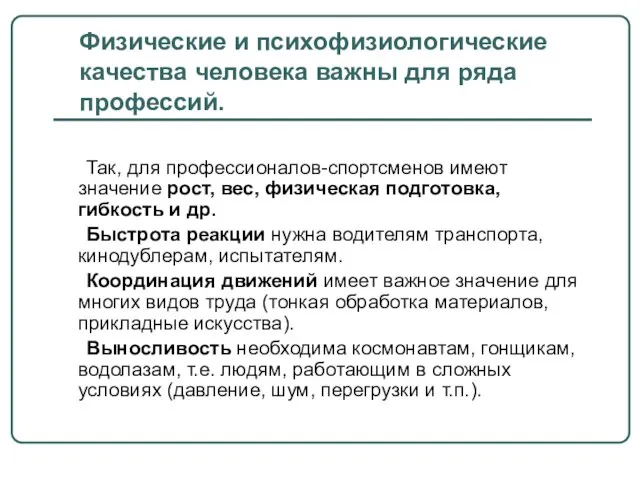 Физические и психофизиологические качества человека важны для ряда профессий.

Так, для профессионалов-спортсменов имеют значение рост, вес, физическая подготовка, гибкость и др.

Быстрота реакции нужна водителям транспорта, кинодублерам, испытателям.

Координация движений имеет важное значение для многих видов труда (тонкая обработка материалов, прикладные искусства).

Выносливость необходима космонавтам, гонщикам, водолазам, т.е. людям, работающим в сложных условиях (давление, шум, перегрузки и т.п.).